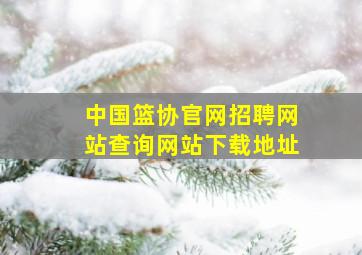 中国篮协官网招聘网站查询网站下载地址